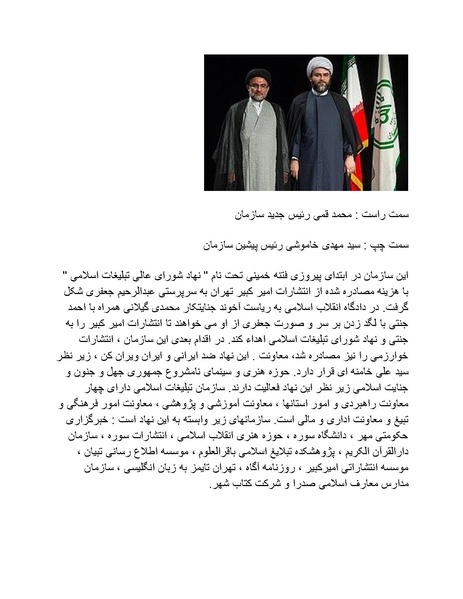 سمت راست : محمد قمی رئیس جدید سازمان

سمت چپ : سید مهدی خاموشی رئیس پیشین سازمان

این سازمان در ابتدای پیروزی فتنه خمینی تحت نام " نهاد شورای عالی تبلیغات اسلامی " با هزینه مصادره شده از انتشارات امیر کبیر تهران به سرپرستی عبدالرحیم جعفری شکل گرفت. در دادگاه انقلاب اسلامی به ریاست آخوند جنایتکار محمدی گیلانی همراه با احمد جنتی با لگد زدن بر سر و صورت جعفری از او می خواهند تا انتشارات امیر کبیر را به جنتی و نهاد شورای تبلیغات اسلامی اهداء کند. در اقدام بعدی این سازمان ، انتشارات خوارزمی را نیز مصادره شد، معاونت . این نهاد ضد ایرانی و ایران ویران کن ، زیر نظر سید علی خامنه ای قرار دارد. حوزه هنری و سینمای نامشروع جمهوری جهل و جنون و جنایت اسلامی زیر نظر این نهاد فعالیت دارند. سازمان تبلیغات اسلامی دارای چهار معاونت راهبردی و امور استانها ، معاونت آموزشی و پژوهشی ، معاونت امور فرهنگی و تبیغ و معاونت اداری و مالی است. سازمانهای زیر وابسته به این نهاد است : خبرگزاری حکومتی مهر ، دانشگاه سوره ، حوزه هنری انقلاب اسلامی ، انتشارات سوره ، سازمان دارالقرآن الکریم ، پژوهشکده تبلایغ اسلامی باقرالعلوم ، موسسه اطلاع رسانی تبیان ، موسسه انتشاراتی امیرکبیر ، روزنامه آگاه ، تهران تایمز به زبان انگلیسی ، سازمان مدارس معارف اسلامی صدرا و شرکت کتاب شهر.